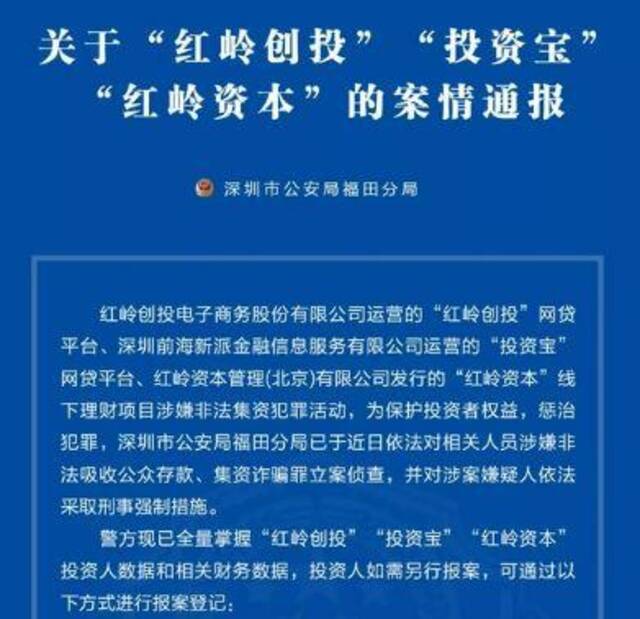 关于“红岭创投”“投资宝”“红岭资本”的案情通报

深圳市公安局福田分局

红岭创投电子商务股份有限公司运营的“红岭创投”网贷平台、深圳前海新派金融信息服务有限公司运营的“投资宝”网贷平台、红岭资本管理(北京)有限公司发行的“红岭资本”线下理财项目涉嫌非法集资犯罪活动，为保护投资者权益，惩治犯罪，深圳市公安局福田分局已于近日依法对相关人员涉嫌非法吸收公众存款、集资诈骗罪立案侦查，并对涉案嫌疑人依法采取刑事强制措施。

警方现已全量掌握“红岭创投”“投资宝”“红岭资本”投资人数据和相关财务数据，投资人如需另行报案，可通过以下方式进行报案登记：